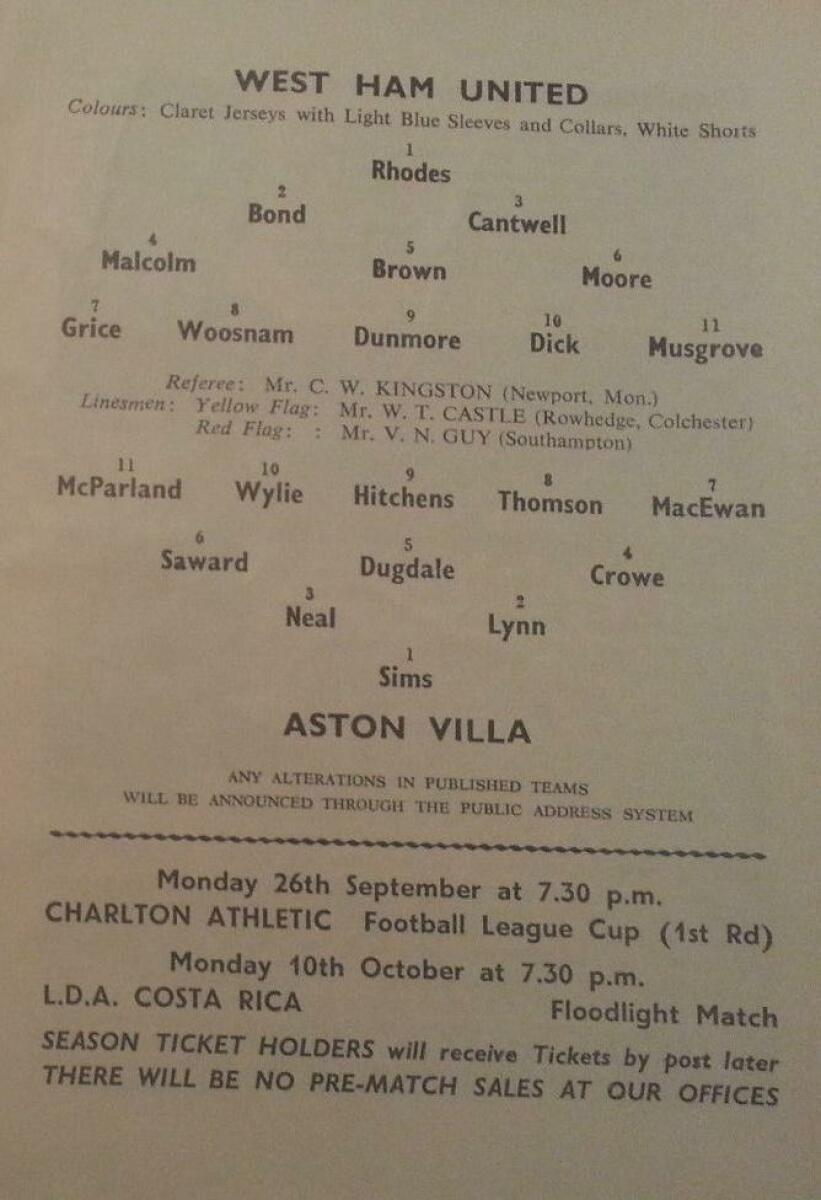 WEST HAM UNITED

Colours: Claret Jerseys with Light Blue Sleeves and Collars, White Shorts

1
Rhodes

2
Bond

3
Cantwell

4
Malcolm

5
Brown

6
Moore

7
Grice

8
Woosnam

9
Dunmore

10
Dick

11
Musgrove

Referee: Mr. C. W. KINGSTON (Newport, Mon.)
Linesmen: Yellow Flag: Mr. W. T. CASTLE (Rowhedge, Colchester)
Red Flag: : Mr. V. N. GUY (Southampton)

11
McParland

10
Wylie

9
Hitchens

8
Thomson

7
MacEwan

6
Saward

5
Dugdale

4
Crowe

3
Neal

2
Lynn

1
Sims

ASTON VILLA

ANY ALTERATIONS IN PUBLISHED TEAMS
WILL BE ANNOUNCED THROUGH THE PUBLIC ADDRESS SYSTEM

Monday 26th September at 7.30 p.m.
CHARLTON ATHLETIC Football League Cup (1st Rd)

Monday 10th October at 7.30 p.m.
L.D.A. COSTA RICA Floodlight Match

SEASON TICKET HOLDERS will receive Tickets by post later
THERE WILL BE NO PRE-MATCH SALES AT OUR OFFICES